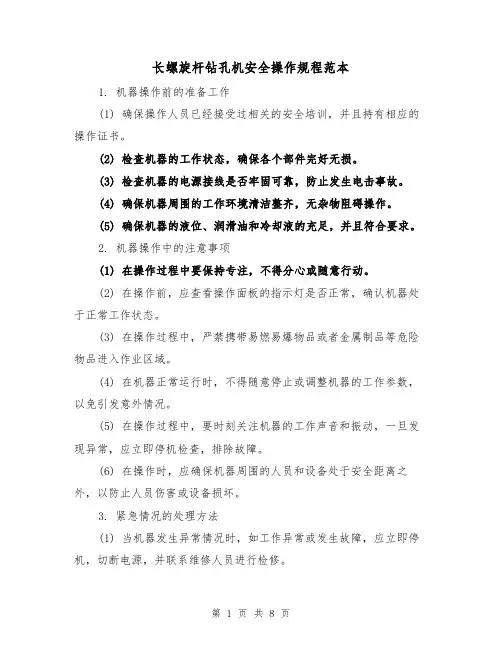 长螺旋杆钻孔机安全操作规程范本

1. 机器操作前的准备工作

(1) 确保操作人员已经接受过相关的安全培训，并且持有相应的操作证书。

(2) 检查机器的工作状态，确保各个部件完好无损。

(3) 检查机器的电源接线是否牢固可靠，防止发生电击事故。

(4) 确保机器周围的工作环境清洁整齐，无杂物阻碍操作。

(5) 确保机器的液位、润滑油和冷却液的充足，并且符合要求。

2. 机器操作中的注意事项

(1) 在操作过程中要保持专注，不得分心或随意行动。

(2) 在操作前，应查看操作面板的指示灯是否正常，确认机器处于正常工作状态。

(3) 在操作过程中，严禁携带易燃易爆物品或者金属制品等危险物品进入作业区域。

(4) 在机器正常运行时，不得随意停止或调整机器的工作参数，以免引发意外情况。

(5) 在操作过程中，要时刻关注机器的工作声音和振动，一旦发现异常，应立即停机检查，排除故障。

(6) 在操作时，应确保机器周围的人员和设备处于安全距离之外，以防止人员伤害或设备损坏。

3. 紧急情况的处理方法

(1) 当机器发生异常情况时，如工作异常或发生故障，应立即停机，切断电源，并联系维修人员进行检修。

第 1 页 共 8 页